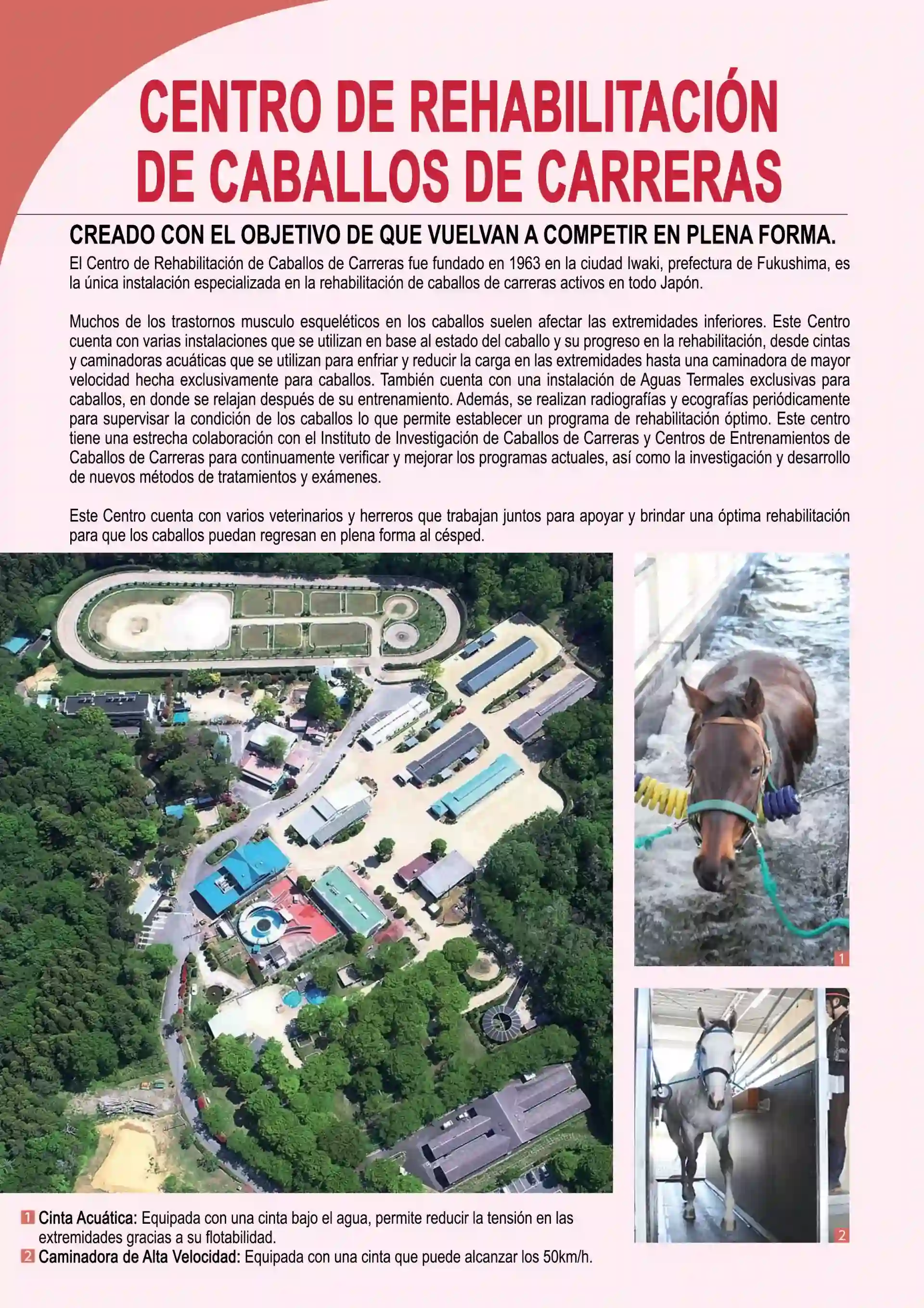 CENTRO DE REHABILITACIÓN DE CABALLOS DE CARRERAS

CREADO CON EL OBJETIVO DE QUE VUELVAN A COMPETIR EN PLENA FORMA.

El Centro de Rehabilitación de Caballos de Carreras fue fundado en 1963 en la ciudad Iwaki, prefectura de Fukushima, es la única instalación especializada en la rehabilitación de caballos de carreras activos en todo Japón.

Muchos de los trastornos musculo esqueléticos en los caballos suelen afectar las extremidades inferiores. Este Centro cuenta con varias instalaciones que se utilizan en base al estado del caballo y su progreso en la rehabilitación, desde cintas y caminadoras acuáticas que se utilizan para enfriar y reducir la carga en las extremidades hasta una caminadora de mayor velocidad hecha exclusivamente para caballos. También cuenta con una instalación de Aguas Termales exclusivas para caballos, en donde se relajan después de su entrenamiento. Además, se realizan radiografías y ecografías periódicamente para supervisar la condición de los caballos lo que permite establecer un programa de rehabilitación óptimo. Este centro tiene una estrecha colaboración con el Instituto de Investigación de Caballos de Carreras y Centros de Entrenamientos de Caballos de Carreras para continuamente verificar y mejorar los programas actuales, así como la investigación y desarrollo de nuevos métodos de tratamientos y exámenes.

Este Centro cuenta con varios veterinarios y herreros que trabajan juntos para apoyar y brindar una óptima rehabilitación para que los caballos puedan regresan en plena forma al césped.

1

2

1 Cinta Acuática: Equipada con una cinta bajo el agua, permite reducir la tensión en las extremidades gracias a su flotabilidad.
2 Caminadora de Alta Velocidad: Equipada con una cinta que puede alcanzar los 50km/h.